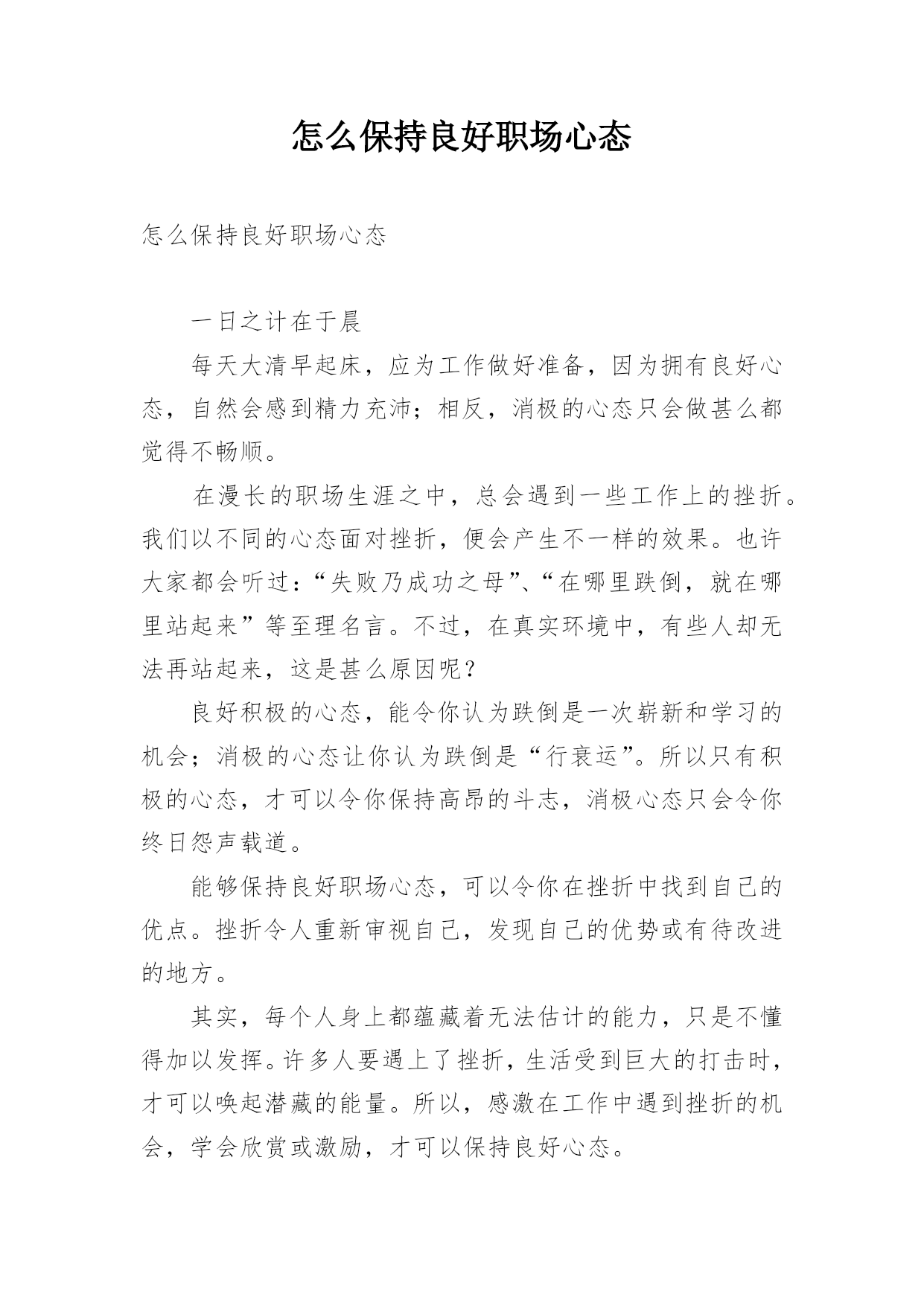 怎么保持良好职场心态

怎么保持良好职场心态

一日之计在于晨

每天大清早起床，应为工作做好准备，因为拥有良好心态，自然会感到精力充沛；相反，消极的心态只会做甚么都觉得不畅顺。

在漫长的职场生涯之中，总会遇到一些工作上的挫折。我们以不同的心态面对挫折，便会产生不一样的效果。也许大家都会听过：“失败乃成功之母”、“在哪里跌倒，就在哪里站起来”等至理名言。不过，在真实环境中，有些人却无法再站起来，这是甚么原因呢？

良好积极的心态，能令你认为跌倒是一次崭新和学习的机会；消极的心态让你认为跌倒是“行衰运”。所以只有积极的心态，才可以令你保持高昂的斗志，消极心态只会令你终日怨声载道。

能够保持良好职场心态，可以令你在挫折中找到自己的优点。挫折令人重新审视自己，发现自己的优势或有待改进的地方。

其实，每个人身上都蕴藏着无法估计的能力，只是不懂得加以发挥。许多人要遇上了挫折，生活受到巨大的打击时，才可以唤起潜藏的能量。所以，感激在工作中遇到挫折的机会，学会欣赏或激励，才可以保持良好心态。